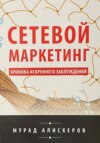 СЕТЕВОЙ МАРКЕТИНГ

ХРОНИКА ИСКРЕННЕГО ЗАБЛУЖДЕНИЯ

МУРАД АЛИСКЕРОВ